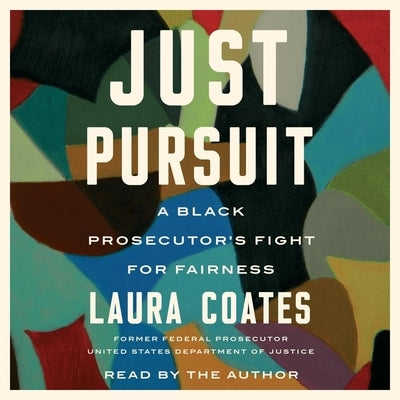 JUST PURSUIT

A BLACK PROSECUTOR'S FIGHT FOR FAIRNESS

LAURA COATES

FORMER FEDERAL PROSECUTOR
UNITED STATES DEPARTMENT OF JUSTICE

READ BY THE AUTHOR